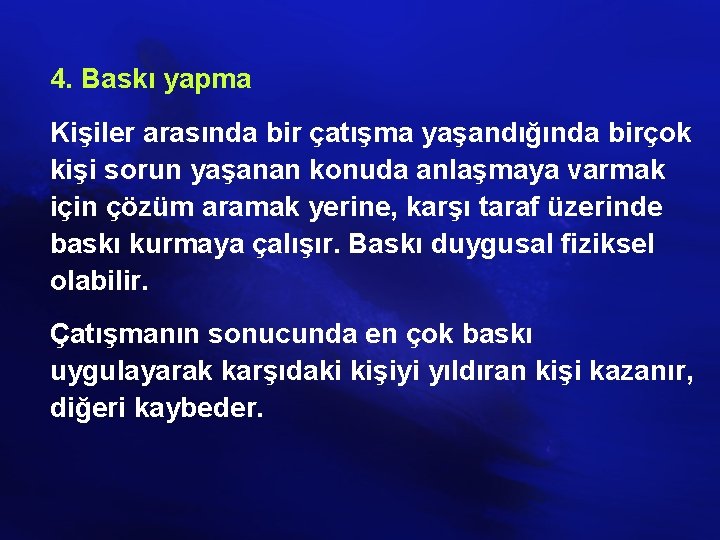 4. Baskı yapma

Kişiler arasında bir çatışma yaşandığında birçok kişi sorun yaşanan konuda anlaşmaya varmak için çözüm aramak yerine, karşı taraf üzerinde baskı kurmaya çalışır. Baskı duygusal fiziksel olabilir.

Çatışmanın sonucunda en çok baskı uygulayarak karşıdaki kişiyi yıldıran kişi kazanır, diğeri kaybeder.